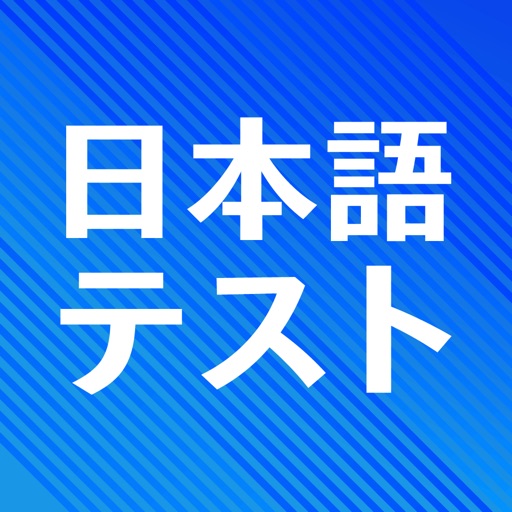 日本語
テスト